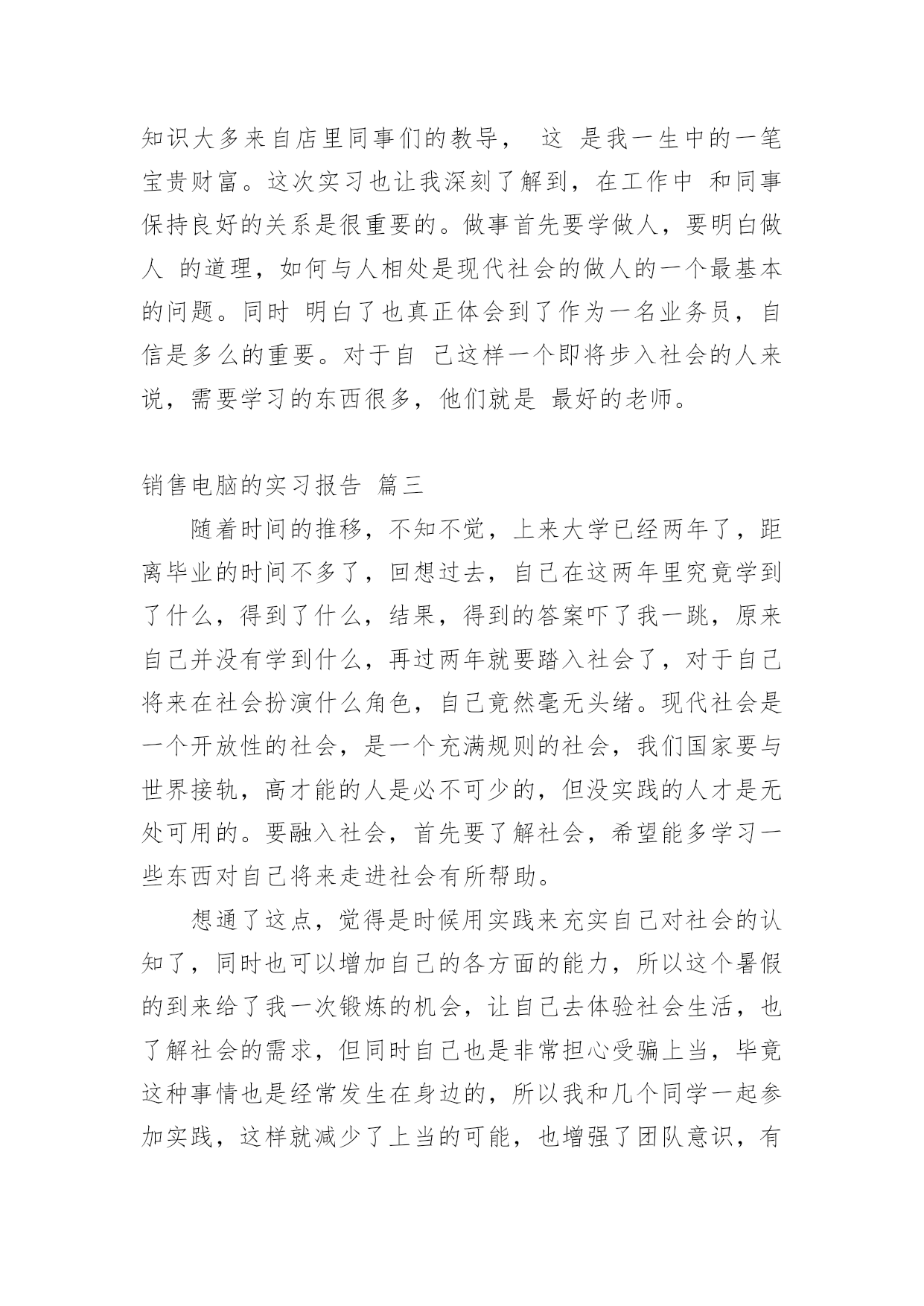 知识大多来自店里同事们的教导， 这 是我一生中的一笔宝贵财富。这次实习也让我深刻了解到，在工作中 和同事保持良好的关系是很重要的。做事首先要学做人，要明白做人 的道理，如何与人相处是现代社会的做人的一个最基本的问题。同时 明白了也真正体会到了作为一名业务员，自信是多么的重要。对于自 己这样一个即将步入社会的人来说，需要学习的东西很多，他们就是 最好的老师。

销售电脑的实习报告 篇三

随着时间的推移，不知不觉，上来大学已经两年了，距离毕业的时间不多了，回想过去，自己在这两年里究竟学到了什么，得到了什么，结果，得到的答案吓了我一跳，原来自己并没有学到什么，再过两年就要踏入社会了，对于自己将来在社会扮演什么角色，自己竟然毫无头绪。现代社会是一个开放性的社会，是一个充满规则的社会，我们国家要与世界接轨，高才能的人是必不可少的，但没实践的人才是无处可用的。要融入社会，首先要了解社会，希望能多学习一些东西对自己将来走进社会有所帮助。

想通了这点，觉得是时候用实践来充实自己对社会的认知了，同时也可以增加自己的各方面的能力，所以这个暑假的到来给了我一次锻炼的机会，让自己去体验社会生活，也了解社会的需求，但同时自己也是非常担心受骗上当，毕竟这种事情也是经常发生在身边的，所以我和几个同学一起参加实践，这样就减少了上当的可能，也增强了团队意识，有